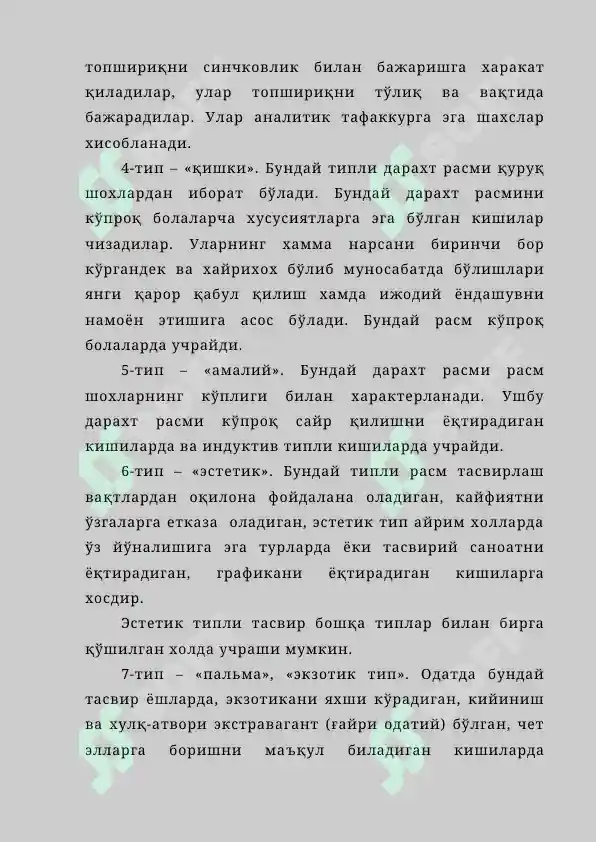 топшириқни синчковлик билан бажаришга харакат қиладилар, улар топшириқни тўлиқ ва вақтида бажарадилар. Улар аналитик тафаккурга эга шахслар хисобланади.

4-тип – «қишки». Бундай типли дарахт расми қуруқ шохлардан иборат бўлади. Бундай дарахт расмини кўпроқ болаларча хусусиятларга эга бўлган кишилар чизадилар. Уларнинг хамма нарсани биринчи бор кўргандек ва хайрихох бўлиб муносабатда бўлишлари янги қарор қабул қилиш хамда ижодий ёндашувни намоён этишига асос бўлади. Бундай расм кўпроқ болаларда учрайди.

5-тип – «амалий». Бундай дарахт расми расм шохларнинг кўплиги билан характерланади. Ушбу дарахт расми кўпроқ сайр қилишни ёқтирадиган кишиларда ва индуктив типли кишиларда учрайди.

6-тип – «эстетик». Бундай типли расм тасвирлаш вақтлардан оқилона фойдалана оладиган, кайфиятни ўзгаларга етказа оладиган, эстетик тип айрим холларда ўз йўналишига эга турларда ёки тасвирий саноатни ёқтирадиган, графикани ёқтирадиган кишиларга хосдир.

Эстетик типли тасвир бошқа типлар билан бирга қўшилган холда учраши мумкин.

7-тип – «пальма», «экзотик тип». Одатда бундай тасвир ёшларда, экзотикани яхши кўрадиган, кийиниш ва хулқ-атвори экстравагант (ғайри одатий) бўлган, чет элларга боришни маъқул биладиган кишиларда